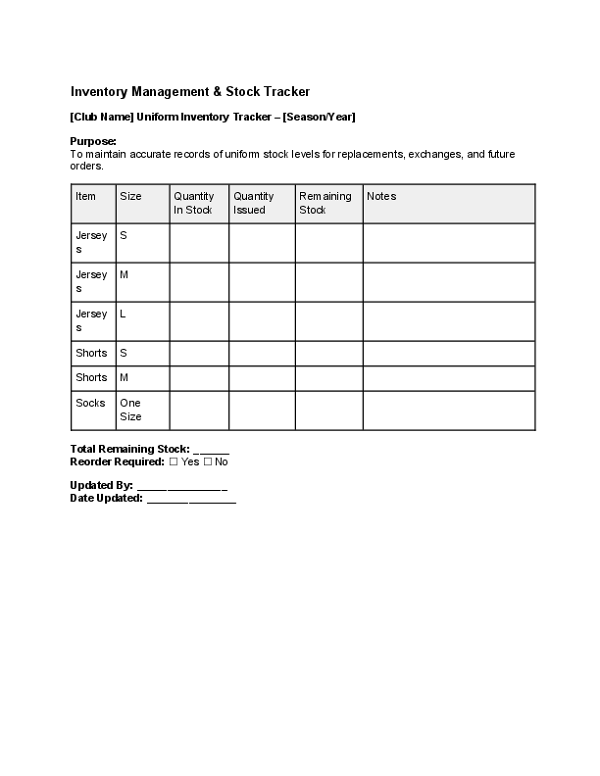 Inventory Management & Stock Tracker

[Club Name] Uniform Inventory Tracker – [Season/Year]

Purpose:
To maintain accurate records of uniform stock levels for replacements, exchanges, and future orders.

| Item | Size | Quantity In Stock | Quantity Issued | Remaining Stock | Notes |
|---|---|---|---|---|---|
| Jerseys | S | | | | |
| Jerseys | M | | | | |
| Jerseys | L | | | | |
| Shorts | S | | | | |
| Shorts | M | | | | |
| Socks | One Size | | | | |

Total Remaining Stock: ____
Reorder Required: ☐ Yes ☐ No

Updated By: ____
Date Updated: ____